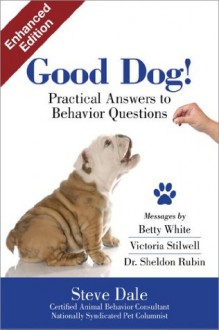 Enhanced Edition

Good Dog!

Practical Answers to Behavior Questions

Messages by
Betty White
Victoria Stilwell
Dr. Sheldon Rubin

Steve Dale
Certified Animal Behavior Consultant
Nationally Syndicated Pet Columnist